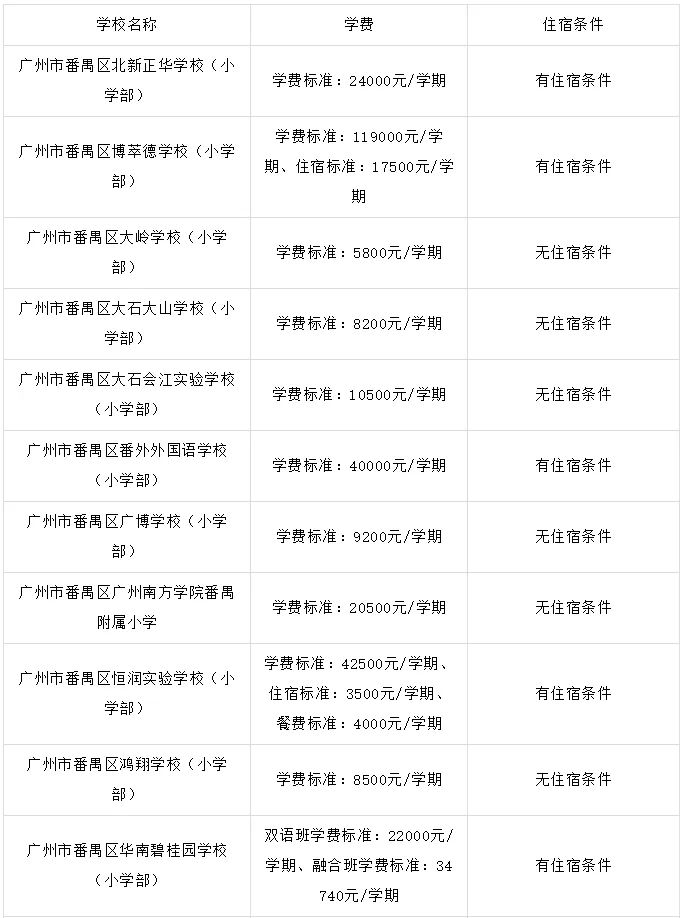 | 学校名称 | 学费 | 住宿条件 |
|---|---|---|
| 广州市番禺区北新正华学校（小学部） | 学费标准：24000元/学期 | 有住宿条件 |
| 广州市番禺区博萃德学校（小学部） | 学费标准：119000元/学期、住宿标准：17500元/学期 | 有住宿条件 |
| 广州市番禺区大岭学校（小学部） | 学费标准：5800元/学期 | 无住宿条件 |
| 广州市番禺区大石大山学校（小学部） | 学费标准：8200元/学期 | 无住宿条件 |
| 广州市番禺区大石会江实验学校（小学部） | 学费标准：10500元/学期 | 无住宿条件 |
| 广州市番禺区番外外国语学校（小学部） | 学费标准：40000元/学期 | 有住宿条件 |
| 广州市番禺区广博学校（小学部） | 学费标准：9200元/学期 | 无住宿条件 |
| 广州市番禺区广州南方学院番禺附属小学 | 学费标准：20500元/学期 | 无住宿条件 |
| 广州市番禺区恒润实验学校（小学部） | 学费标准：42500元/学期、住宿标准：3500元/学期、餐费标准：4000元/学期 | 有住宿条件 |
| 广州市番禺区鸿翔学校（小学部） | 学费标准：8500元/学期 | 无住宿条件 |
| 广州市番禺区华南碧桂园学校（小学部） | 双语班学费标准：22000元/学期、融合班学费标准：34740元/学期 | 有住宿条件 |